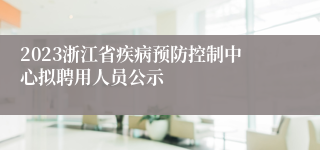 2023浙江省疾病预防控制中心拟聘用人员公示